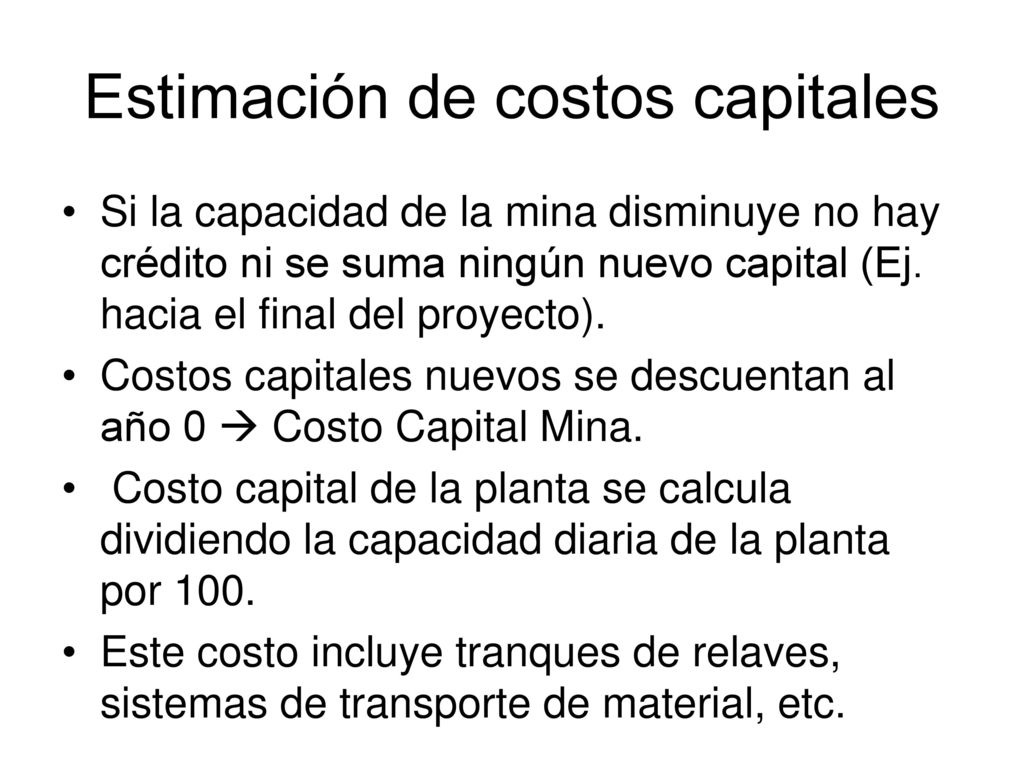 Estimación de costos capitales

• Si la capacidad de la mina disminuye no hay crédito ni se suma ningún nuevo capital (Ej. hacia el final del proyecto).
• Costos capitales nuevos se descuentan al año 0 → Costo Capital Mina.
• Costo capital de la planta se calcula dividiendo la capacidad diaria de la planta por 100.
• Este costo incluye tranques de relaves, sistemas de transporte de material, etc.